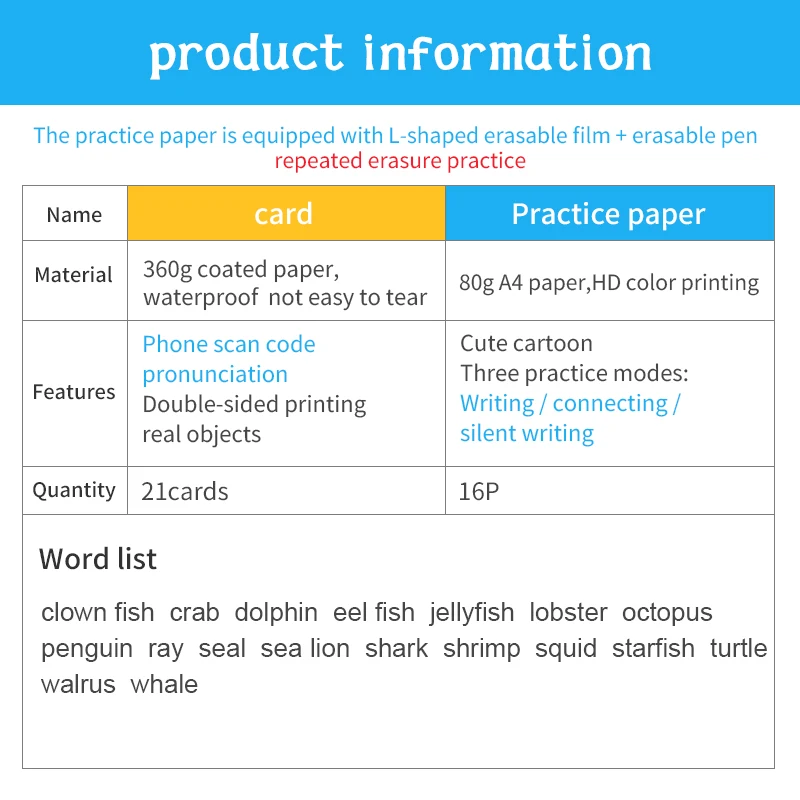 product information

The practice paper is equipped with L-shaped erasable film + erasable pen
repeated erasure practice

| Name | card | Practice paper |
|---|---|---|
| Material | 360g coated paper, waterproof not easy to tear | 80g A4 paper,HD color printing |
| Features | Phone scan code pronunciation Double-sided printing real objects | Cute cartoon Three practice modes: Writing / connecting / silent writing |
| Quantity | 21cards | 16P |

Word list

clown fish crab dolphin eel fish jellyfish lobster octopus penguin ray seal sea lion shark shrimp squid starfish turtle walrus whale